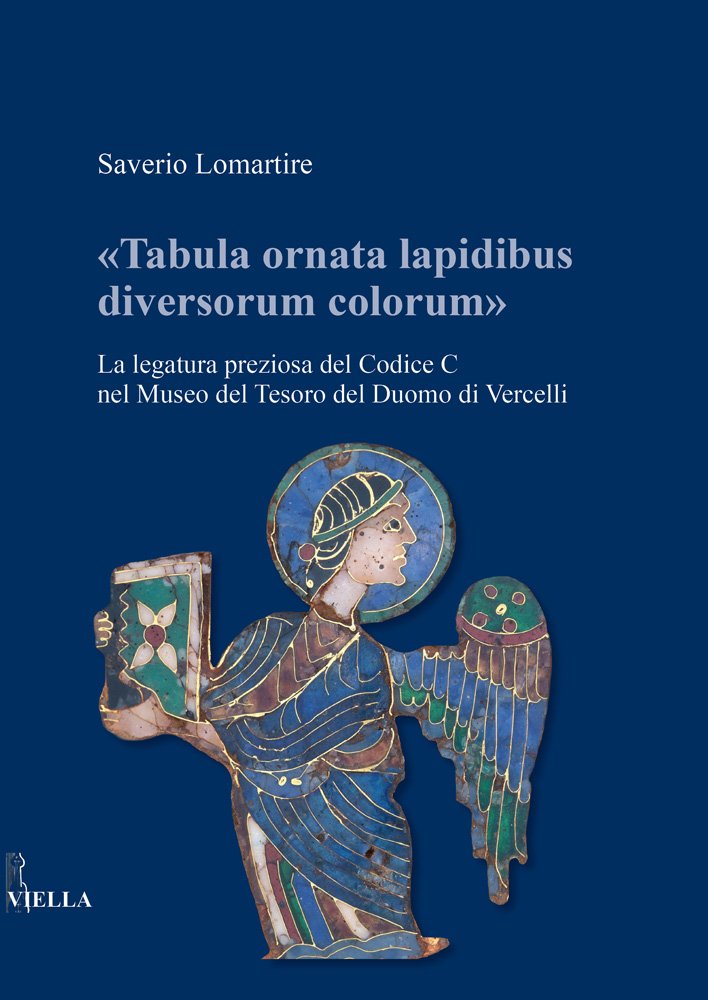 Saverio Lomartire

«Tabula ornata lapidibus diversorum colorum»

La legatura preziosa del Codice C
nel Museo del Tesoro del Duomo di Vercelli

VIELLA